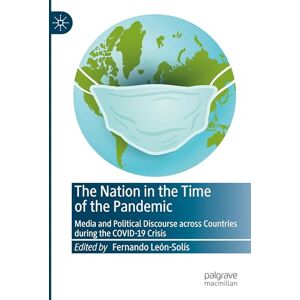 The Nation in the Time of the Pandemic

Media and Political Discourse across Countries during the COVID-19 Crisis

Edited by Fernando León-Solís

palgrave
macmillan